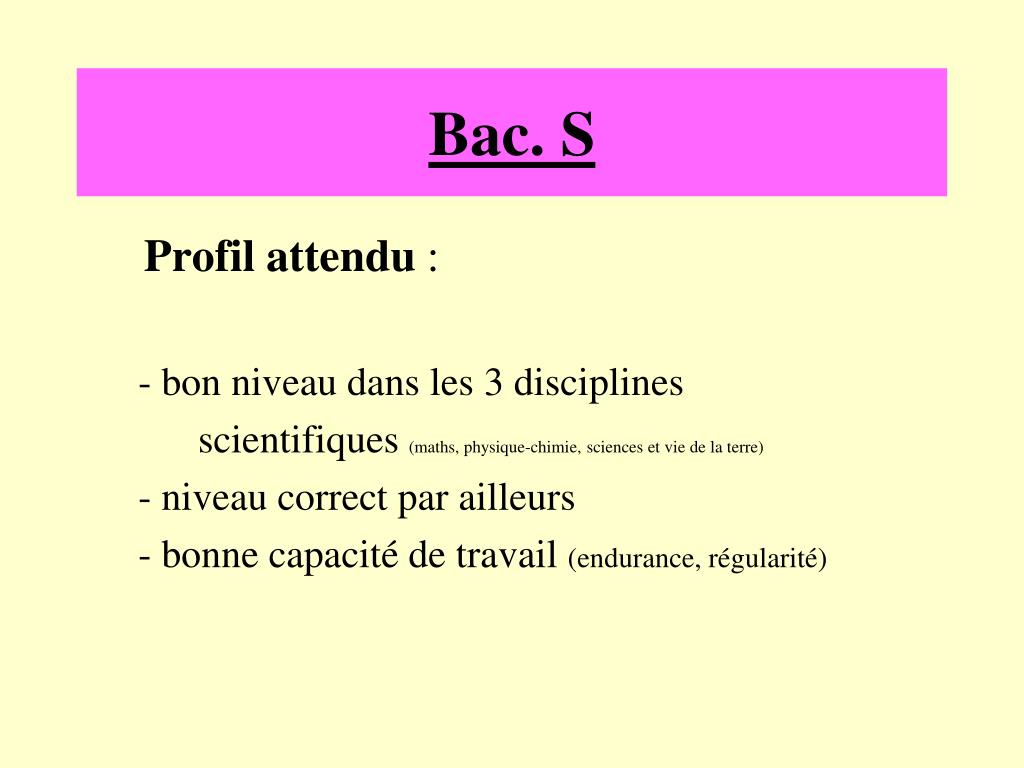 Bac. S

Profil attendu :

- bon niveau dans les 3 disciplines scientifiques (maths, physique-chimie, sciences et vie de la terre)
- niveau correct par ailleurs
- bonne capacité de travail (endurance, régularité)